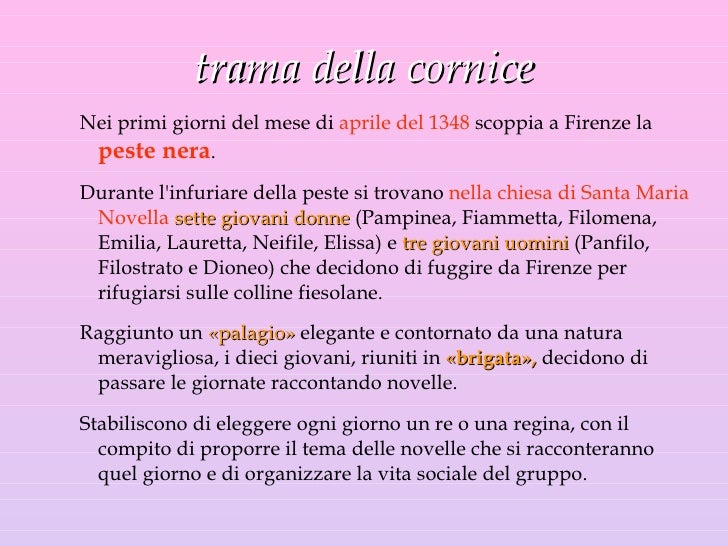 trama della cornice

Nei primi giorni del mese di aprile del 1348 scoppia a Firenze la peste nera.

Durante l'infuriare della peste si trovano nella chiesa di Santa Maria Novella sette giovani donne (Pampinea, Fiammetta, Filomena, Emilia, Lauretta, Neifile, Elissa) e tre giovani uomini (Panfilo, Filostrato e Dioneo) che decidono di fuggire da Firenze per rifugiarsi sulle colline fiesolane.

Raggiunto un «palagio» elegante e contornato da una natura meravigliosa, i dieci giovani, riuniti in «brigata», decidono di passare le giornate raccontando novelle.

Stabiliscono di eleggere ogni giorno un re o una regina, con il compito di proporre il tema delle novelle che si racconteranno quel giorno e di organizzare la vita sociale del gruppo.